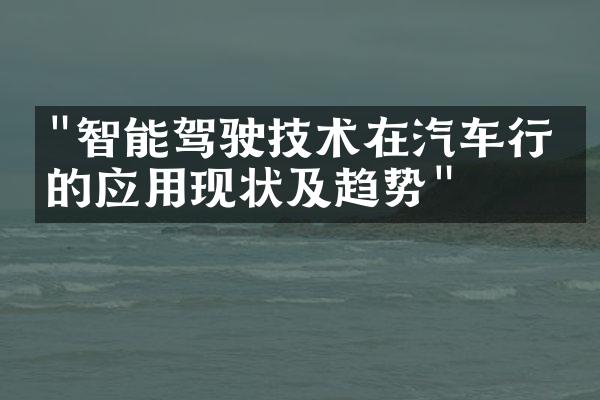 "智能驾驶技术在汽车行的应用现状及趋势"